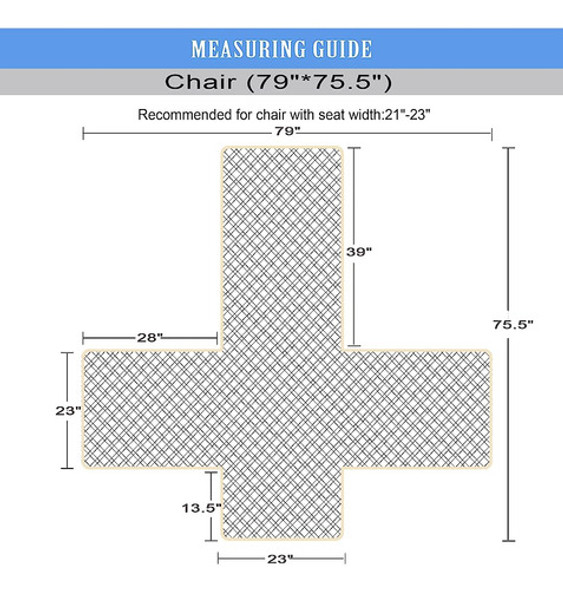 MEASURING GUIDE

Chair (79"*75.5")

Recommended for chair with seat width:21"-23"

79"

39"

75.5"

28"

23"

13.5"

23"